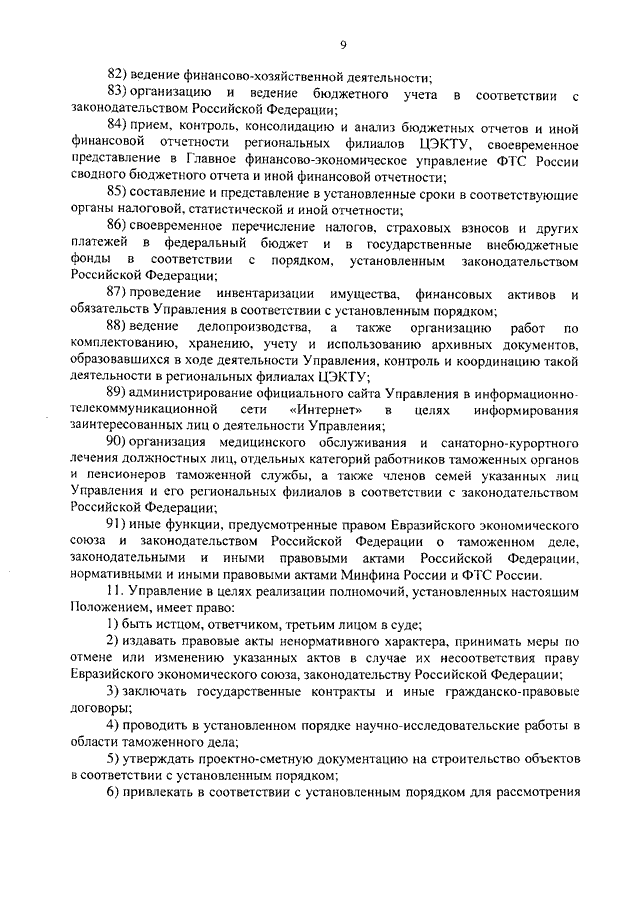 9

82) ведение финансово-хозяйственной деятельности;

83) организацию и ведение бюджетного учета в соответствии с законодательством Российской Федерации;

84) прием, контроль, консолидацию и анализ бюджетных отчетов и иной финансовой отчетности региональных филиалов ЦЭКТУ, своевременное представление в Главное финансово-экономическое управление ФТС России сводного бюджетного отчета и иной финансовой отчетности;

85) составление и представление в установленные сроки в соответствующие органы налоговой, статистической и иной отчетности;

86) своевременное перечисление налогов, страховых взносов и других платежей в федеральный бюджет и в государственные внебюджетные фонды в соответствии с порядком, установленным законодательством Российской Федерации;

87) проведение инвентаризации имущества, финансовых активов и обязательств Управления в соответствии с установленным порядком;

88) ведение делопроизводства, а также организацию работ по комплектованию, хранению, учету и использованию архивных документов, образовавшихся в ходе деятельности Управления, контроль и координацию такой деятельности в региональных филиалах ЦЭКТУ;

89) администрирование официального сайта Управления в информационно-телекоммуникационной сети «Интернет» в целях информирования заинтересованных лиц о деятельности Управления;

90) организация медицинского обслуживания и санаторно-курортного лечения должностных лиц, отдельных категорий работников таможенных органов и пенсионеров таможенной службы, а также членов семей указанных лиц Управления и его региональных филиалов в соответствии с законодательством Российской Федерации;

91) иные функции, предусмотренные правом Евразийского экономического союза и законодательством Российской Федерации о таможенном деле, законодательными и иными правовыми актами Российской Федерации, нормативными и иными правовыми актами Минфина России и ФТС России.

11. Управление в целях реализации полномочий, установленных настоящим Положением, имеет право:

1) быть истцом, ответчиком, третьим лицом в суде;

2) издавать правовые акты ненормативного характера, принимать меры по отмене или изменению указанных актов в случае их несоответствия праву Евразийского экономического союза, законодательству Российской Федерации;

3) заключать государственные контракты и иные гражданско-правовые договоры;

4) проводить в установленном порядке научно-исследовательские работы в области таможенного дела;

5) утверждать проектно-сметную документацию на строительство объектов в соответствии с установленным порядком;

6) привлекать в соответствии с установленным порядком для рассмотрения